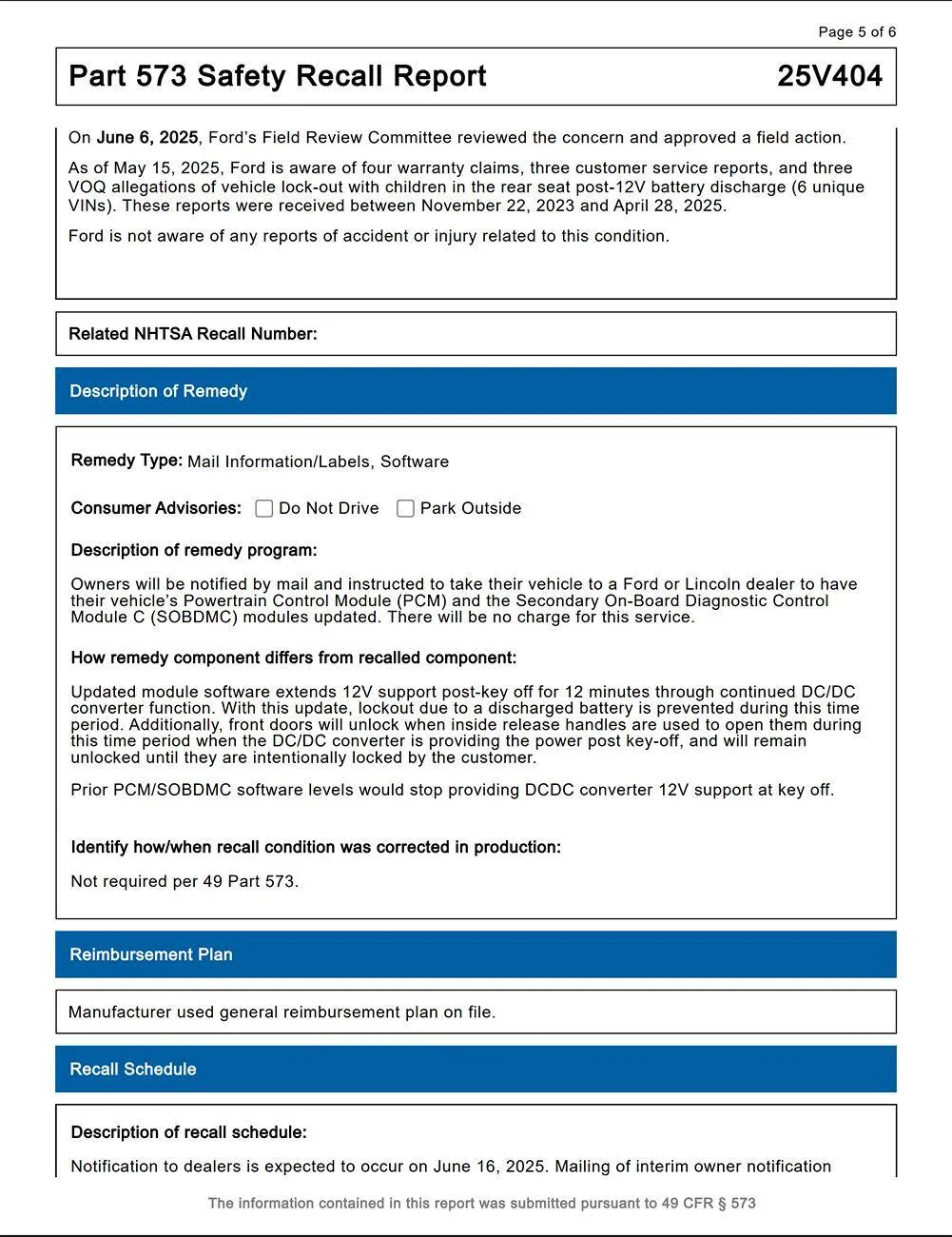 Page 5 of 6

Part 573 Safety Recall Report 25V404

On June 6, 2025, Ford's Field Review Committee reviewed the concern and approved a field action.

As of May 15, 2025, Ford is aware of four warranty claims, three customer service reports, and three VOQ allegations of vehicle lock-out with children in the rear seat post-12V battery discharge (6 unique VINs). These reports were received between November 22, 2023 and April 28, 2025.

Ford is not aware of any reports of accident or injury related to this condition.

Related NHTSA Recall Number:

Description of Remedy

Remedy Type: Mail Information/Labels, Software

Consumer Advisories: ☐ Do Not Drive ☐ Park Outside

Description of remedy program:

Owners will be notified by mail and instructed to take their vehicle to a Ford or Lincoln dealer to have their vehicle's Powertrain Control Module (PCM) and the Secondary On-Board Diagnostic Control Module C (SOBDMC) modules updated. There will be no charge for this service.

How remedy component differs from recalled component:

Updated module software extends 12V support post-key off for 12 minutes through continued DC/DC converter function. With this update, lockout due to a discharged battery is prevented during this time period. Additionally, front doors will unlock when inside release handles are used to open them during this time period when the DC/DC converter is providing the power post key-off, and will remain unlocked until they are intentionally locked by the customer.

Prior PCM/SOBDMC software levels would stop providing DCDC converter 12V support at key off.

Identify how/when recall condition was corrected in production:

Not required per 49 Part 573.

Reimbursement Plan

Manufacturer used general reimbursement plan on file.

Recall Schedule

Description of recall schedule:

Notification to dealers is expected to occur on June 16, 2025. Mailing of interim owner notification

The information contained in this report was submitted pursuant to 49 CFR § 573